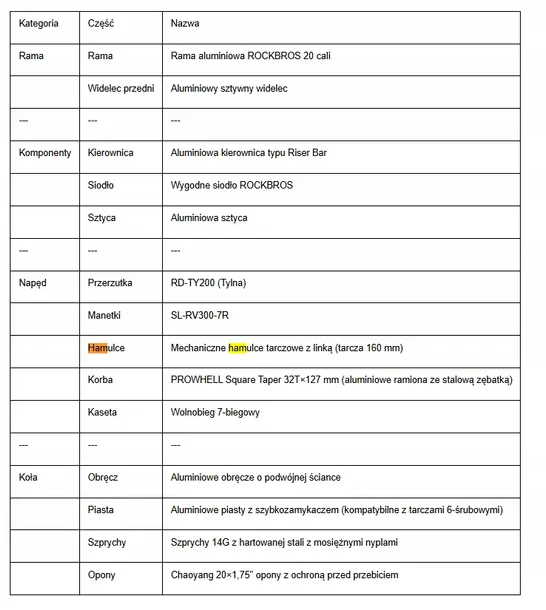 | Kategoria | Część | Nazwa |
|---|---|---|
| Rama | Rama | Rama aluminiowa ROCKBROS 20 cali |
| | Widelec przedni | Aluminiowy sztywny widelec |
| --- | --- | --- |
| Komponenty | Kierownica | Aluminiowa kierownica typu Riser Bar |
| | Siodło | Wygodne siodło ROCKBROS |
| | Sztyca | Aluminiowa sztyca |
| --- | --- | --- |
| Napęd | Przerzutka | RD-TY200 (Tylna) |
| | Manetki | SL-RV300-7R |
| | Hamulce | Mechaniczne hamulce tarczowe z linką (tarcza 160 mm) |
| | Korba | PROWHELL Square Taper 32T×127 mm (aluminiowe ramiona ze stalową zębatką) |
| | Kaseta | Wolnobieg 7-biegowy |
| --- | --- | --- |
| Koła | Obręcz | Aluminiowe obręcze o podwójnej ściance |
| | Piasta | Aluminiowe piasty z szybkozamykaczem (kompatybilne z tarczami 6-śrubowymi) |
| | Szprychy | Szprychy 14G z hartowanej stali z mosiężnymi nyplami |
| | Opony | Chaoyang 20×1,75" opony z ochroną przed przebiciem |